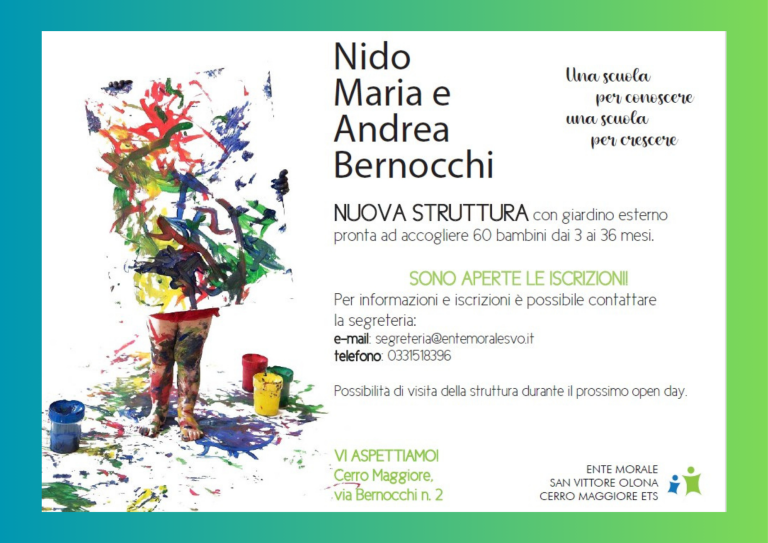 Nido
Maria e
Andrea
Bernocchi

Una scuola
per conoscere
una scuola
per crescere

NUOVA STRUTTURA con giardino esterno pronta ad accogliere 60 bambini dai 3 ai 36 mesi.

SONO APERTE LE ISCRIZIONI!

Per informazioni e iscrizioni è possibile contattare la segreteria:
e-mail: segreteria@entemoralesvo.it
telefono: 0331518396

Possibilita di visita della struttura durante il prossimo open day.

VI ASPETTIAMO!
Cerro Maggiore,
via Bernocchi n. 2

ENTE MORALE
SAN VITTORE OLONA
CERRO MAGGIORE ETS